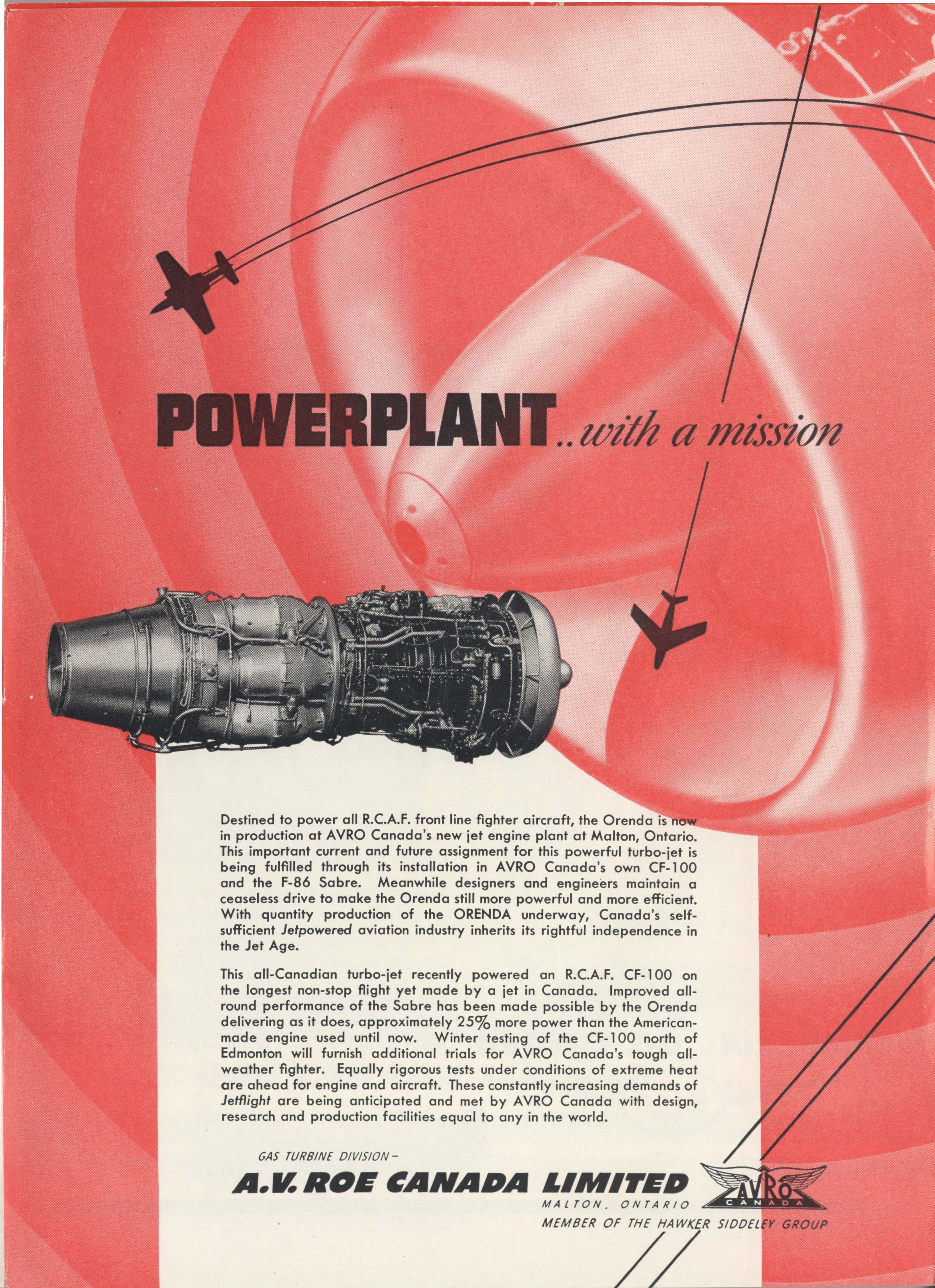 POWERPLANT..with a mission

Destined to power all R.C.A.F. front line fighter aircraft, the Orenda is now in production at AVRO Canada's new jet engine plant at Malton, Ontario. This important current and future assignment for this powerful turbo-jet is being fulfilled through its installation in AVRO Canada's own CF-100 and the F-86 Sabre. Meanwhile designers and engineers maintain a ceaseless drive to make the Orenda still more powerful and more efficient. With quantity production of the ORENDA underway, Canada's self-sufficient Jetpowered aviation industry inherits its rightful independence in the Jet Age.

This all-Canadian turbo-jet recently powered an R.C.A.F. CF-100 on the longest non-stop flight yet made by a jet in Canada. Improved all-round performance of the Sabre has been made possible by the Orenda delivering as it does, approximately 25% more power than the American-made engine used until now. Winter testing of the CF-100 north of Edmonton will furnish additional trials for AVRO Canada's tough all-weather fighter. Equally rigorous tests under conditions of extreme heat are ahead for engine and aircraft. These constantly increasing demands of Jetflight are being anticipated and met by AVRO Canada with design, research and production facilities equal to any in the world.

GAS TURBINE DIVISION–
A.V. ROE CANADA LIMITED
MALTON, ONTARIO
AVRO CANADA
MEMBER OF THE HAWKER SIDDELEY GROUP